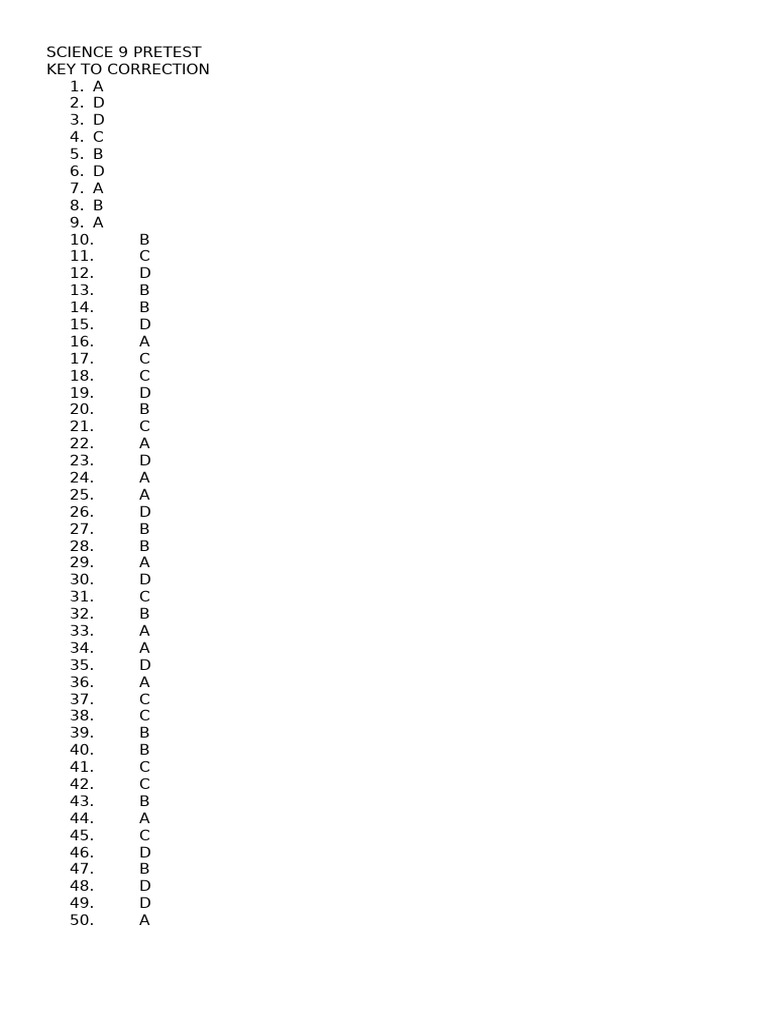 SCIENCE 9 PRETEST
KEY TO CORRECTION
1. A
2. D
3. D
4. C
5. B
6. D
7. A
8. B
9. A
10. B
11. C
12. D
13. B
14. B
15. D
16. A
17. C
18. C
19. D
20. B
21. C
22. A
23. D
24. A
25. A
26. D
27. B
28. B
29. A
30. D
31. C
32. B
33. A
34. A
35. D
36. A
37. C
38. C
39. B
40. B
41. C
42. C
43. B
44. A
45. C
46. D
47. B
48. D
49. D
50. A